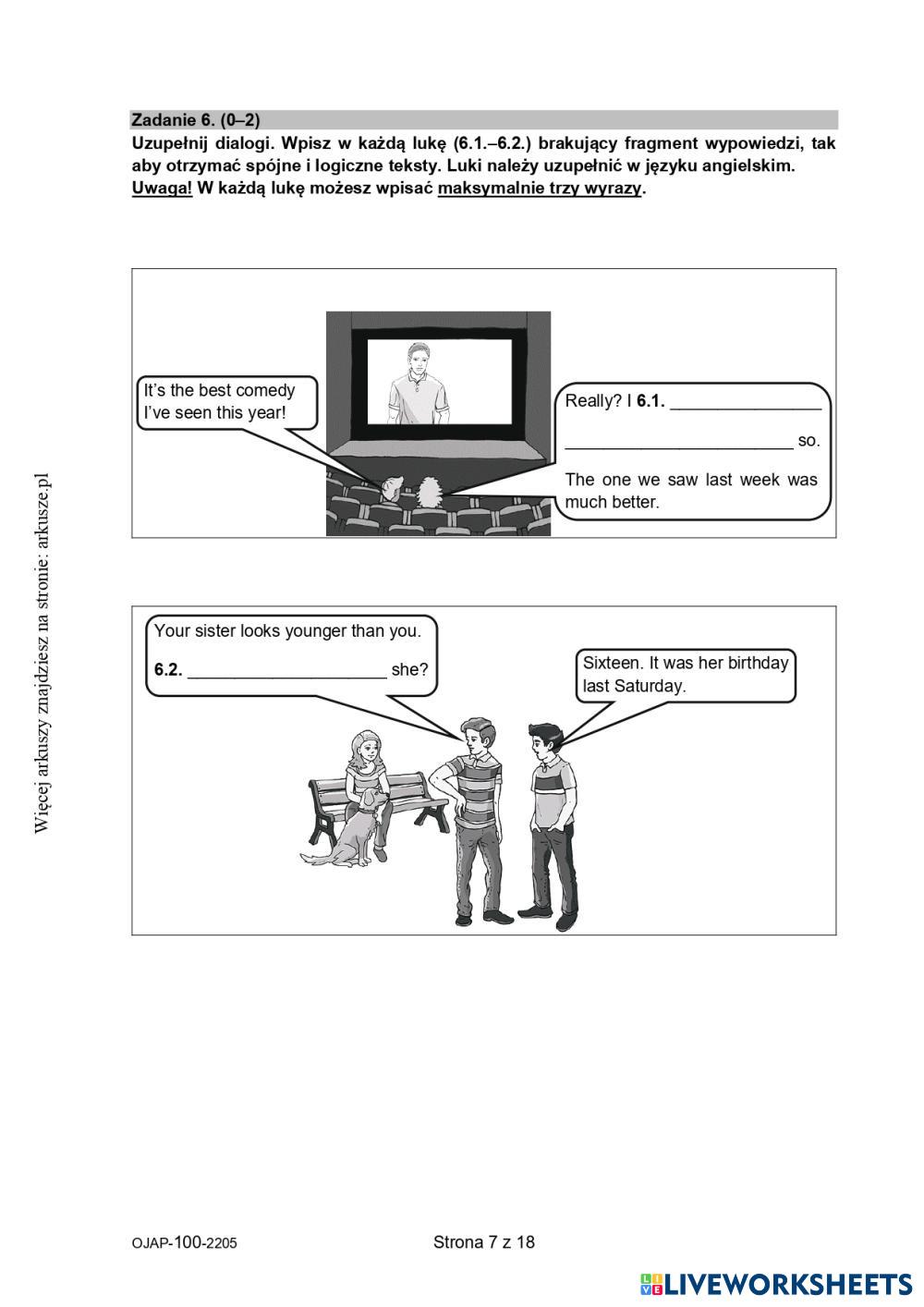 Zadanie 6. (0–2)

Uzupełnij dialogi. Wpisz w każdą lukę (6.1.–6.2.) brakujący fragment wypowiedzi, tak aby otrzymać spójne i logiczne teksty. Luki należy uzupełnić w języku angielskim. Uwaga! W każdą lukę możesz wpisać maksymalnie trzy wyrazy.

It's the best comedy I've seen this year!

Really? I 6.1. ____ ____ so.

The one we saw last week was much better.

Your sister looks younger than you.

6.2. ____ she?

Sixteen. It was her birthday last Saturday.

Więcej arkuszy znajdziesz na stronie: arkusze.pl

OJAP-100-2205

Strona 7 z 18

LIVEWORKSHEETS